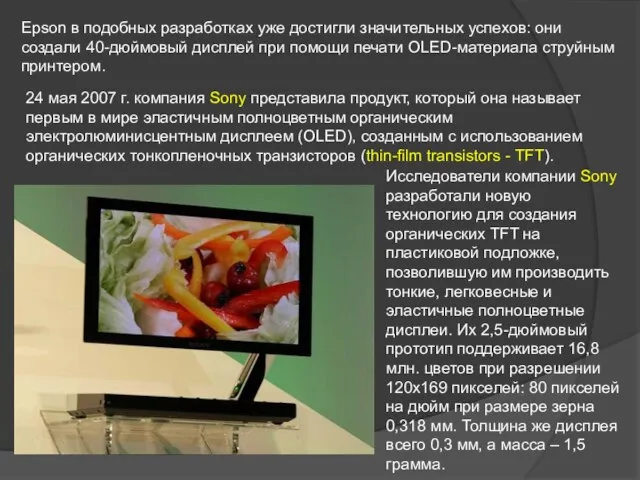 Epson в подобных разработках уже достигли значительных успехов: они создали 40-дюймовый дисплей при помощи печати OLED-материала струйным принтером.

24 мая 2007 г. компания Sony представила продукт, который она называет первым в мире эластичным полноцветным органическим электролюминисцентным дисплеем (OLED), созданным с использованием органических тонкопленочных транзисторов (thin-film transistors - TFT).

Исследователи компании Sony разработали новую технологию для создания органических TFT на пластиковой подложке, позволившую им производить тонкие, легковесные и эластичные полноцветные дисплеи. Их 2,5-дюймовый прототип поддерживает 16,8 млн. цветов при разрешении 120x169 пикселей: 80 пикселей на дюйм при размере зерна 0,318 мм. Толщина же дисплея всего 0,3 мм, а масса – 1,5 грамма.